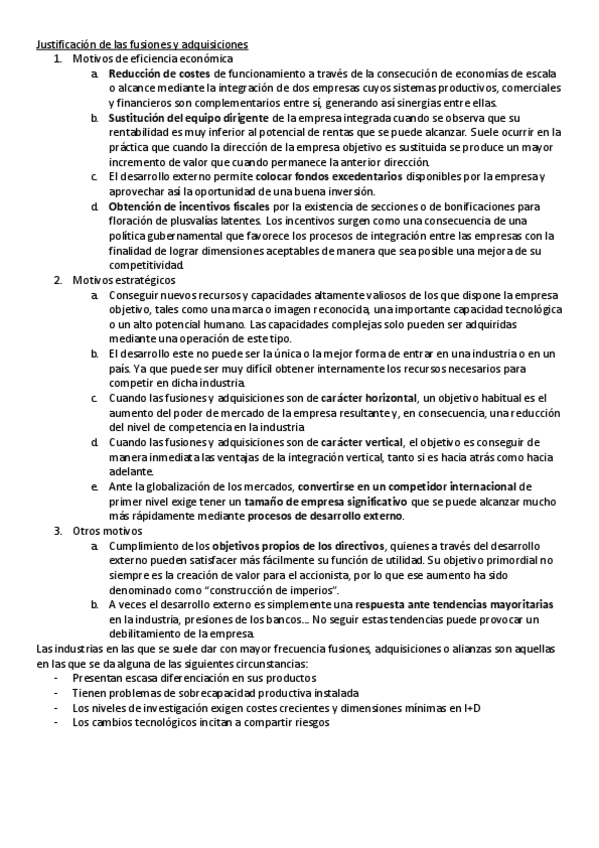 Justificación de las fusiones y adquisiciones

1. Motivos de eficiencia económica

a. Reducción de costes de funcionamiento a través de la consecución de economías de escala o alcance mediante la integración de dos empresas cuyos sistemas productivos, comerciales y financieros son complementarios entre sí, generando así sinergias entre ellas.

b. Sustitución del equipo dirigente de la empresa integrada cuando se observa que su rentabilidad es muy inferior al potencial de rentas que se puede alcanzar. Suele ocurrir en la práctica que cuando la dirección de la empresa objetivo es sustituida se produce un mayor incremento de valor que cuando permanece la anterior dirección.

c. El desarrollo externo permite colocar fondos excedentarios disponibles por la empresa y aprovechar así la oportunidad de una buena inversión.

d. Obtención de incentivos fiscales por la existencia de secciones o de bonificaciones para floración de plusvalías latentes. Los incentivos surgen como una consecuencia de una política gubernamental que favorece los procesos de integración entre las empresas con la finalidad de lograr dimensiones aceptables de manera que sea posible una mejora de su competitividad.

2. Motivos estratégicos

a. Conseguir nuevos recursos y capacidades altamente valiosos de los que dispone la empresa objetivo, tales como una marca o imagen reconocida, una importante capacidad tecnológica o un alto potencial humano. Las capacidades complejas solo pueden ser adquiridas mediante una operación de este tipo.

b. El desarrollo este no puede ser la única o la mejor forma de entrar en una industria o en un país. Ya que puede ser muy difícil obtener internamente los recursos necesarios para competir en dicha industria.

c. Cuando las fusiones y adquisiciones son de carácter horizontal, un objetivo habitual es el aumento del poder de mercado de la empresa resultante y, en consecuencia, una reducción del nivel de competencia en la industria

d. Cuando las fusiones y adquisiciones son de carácter vertical, el objetivo es conseguir de manera inmediata las ventajas de la integración vertical, tanto si es hacia atrás como hacia adelante.

e. Ante la globalización de los mercados, convertirse en un competidor internacional de primer nivel exige tener un tamaño de empresa significativo que se puede alcanzar mucho más rápidamente mediante procesos de desarrollo externo.

3. Otros motivos

a. Cumplimiento de los objetivos propios de los directivos, quienes a través del desarrollo externo pueden satisfacer más fácilmente su función de utilidad. Su objetivo primordial no siempre es la creación de valor para el accionista, por lo que ese aumento ha sido denominado como "construcción de imperios".

b. A veces el desarrollo externo es simplemente una respuesta ante tendencias mayoritarias en la industria, presiones de los bancos... No seguir estas tendencias puede provocar un debilitamiento de la empresa.

Las industrias en las que se suele dar con mayor frecuencia fusiones, adquisiciones o alianzas son aquellas en las que se da alguna de las siguientes circunstancias:
- Presentan escasa diferenciación en sus productos
- Tienen problemas de sobrecapacidad productiva instalada
- Los niveles de investigación exigen costes crecientes y dimensiones mínimas en I+D
- Los cambios tecnológicos incitan a compartir riesgos